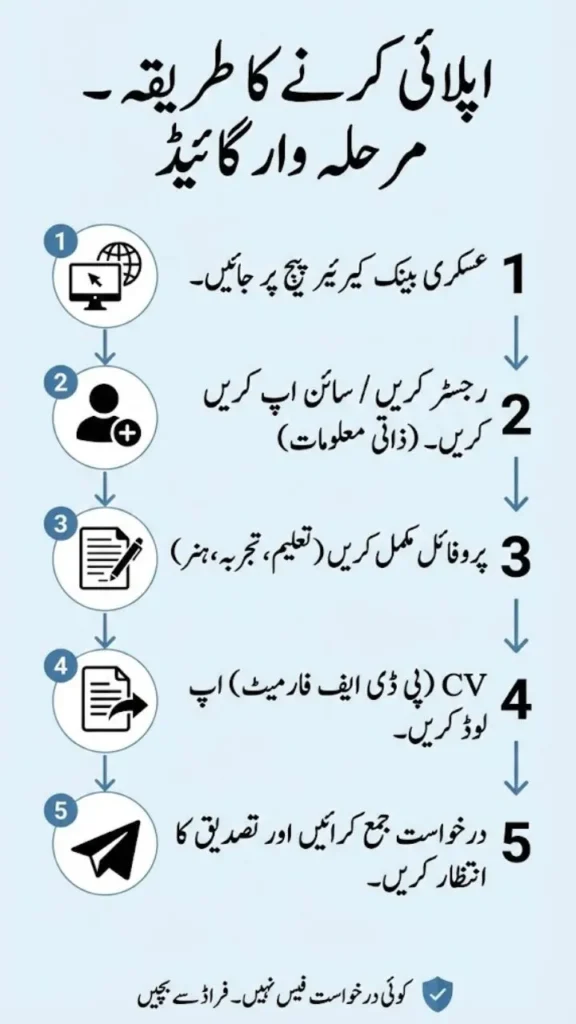 اپلائی کرنے کا طریقہ۔
مرحلہ وار گائیڈ

1
1 عسکری بینک کیریئر پیج پر جائیں۔

2
2 رجسٹر کریں / سائن اپ کریں کریں۔ (ذاتی معلومات)

3
3 پروفائل مکمل کریں (تعلیم، تجربہ، ہنر)

4
4 CV (پی ڈی ایف فارمیٹ) اپ لوڈ کریں۔

5
5 درخواست جمع کرائیں اور تصدیق کا انتظار کریں۔

کوئی درخواست فیس نہیں۔ فراڈ سے بچیں